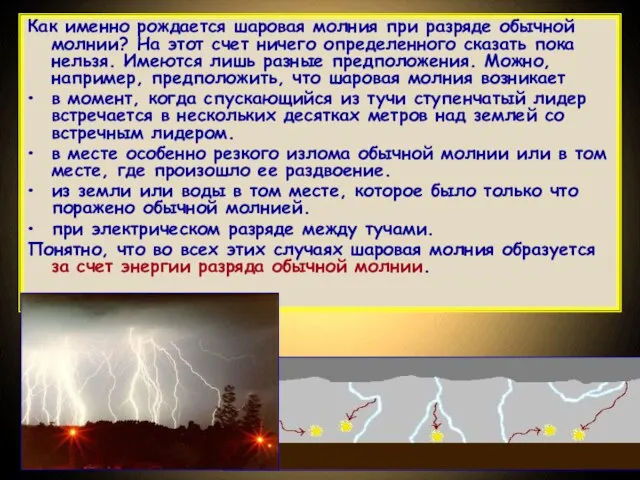 Как именно рождается шаровая молния при разряде обычной молнии? На этот счет ничего определенного сказать пока нельзя. Имеются лишь разные предположения. Можно, например, предположить, что шаровая молния возникает

• в момент, когда спускающийся из тучи ступенчатый лидер встречается в нескольких десятках метров над землей со встречным лидером.

• в месте особенно резкого излома обычной молнии или в том месте, где произошло ее раздвоение.

• из земли или воды в том месте, которое было только что поражено обычной молнией.

• при электрическом разряде между тучами.

Понятно, что во всех этих случаях шаровая молния образуется за счет энергии разряда обычной молнии.